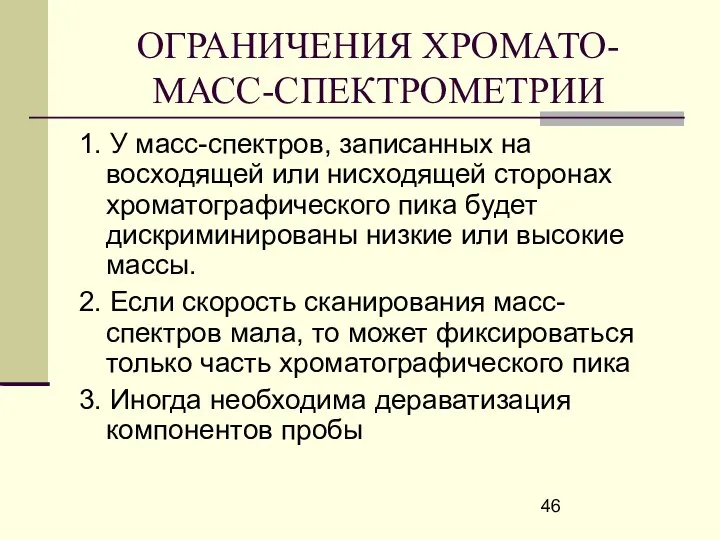 ОГРАНИЧЕНИЯ ХРОМАТО-МАСС-СПЕКТРОМЕТРИИ

1. У масс-спектров, записанных на восходящей или нисходящей сторонах хроматографического пика будет дискриминированы низкие или высокие массы.

2. Если скорость сканирования масс-спектров мала, то может фиксироваться только часть хроматографического пика

3. Иногда необходима дераватизация компонентов пробы

46